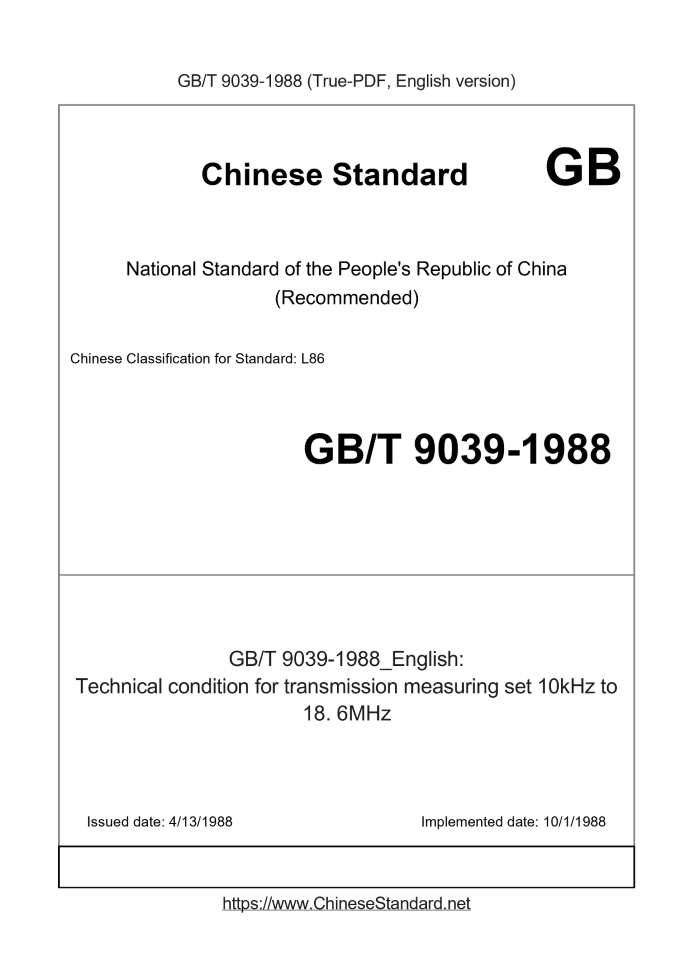 GB/T 9039-1988 (True-PDF, English version)

Chinese Standard GB

National Standard of the People's Republic of China (Recommended)

Chinese Classification for Standard: L86

GB/T 9039-1988

GB/T 9039-1988_English: Technical condition for transmission measuring set 10kHz to 18. 6MHz

Issued date: 4/13/1988

Implemented date: 10/1/1988

https://www.ChineseStandard.net